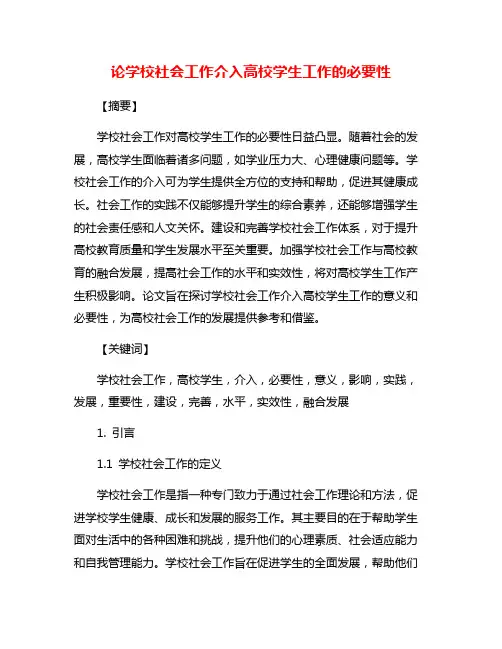 论学校社会工作介入高校学生工作的必要性

【摘要】

学校社会工作对高校学生工作的必要性日益凸显。随着社会的发展，高校学生面临着诸多问题，如学业压力大、心理健康问题等。学校社会工作的介入可为学生提供全方位的支持和帮助，促进其健康成长。社会工作的实践不仅能够提升学生的综合素养，还能够增强学生的社会责任感和人文关怀。建设和完善学校社会工作体系，对于提升高校教育质量和学生发展水平至关重要。加强学校社会工作与高校教育的融合发展，提高社会工作的水平和实效性，将对高校学生工作产生积极影响。论文旨在探讨学校社会工作介入高校学生工作的意义和必要性，为高校社会工作的发展提供参考和借鉴。

【关键词】

学校社会工作，高校学生，介入，必要性，意义，影响，实践，发展，重要性，建设，完善，水平，实效性，融合发展

1. 引言

1.1 学校社会工作的定义

学校社会工作是指一种专门致力于通过社会工作理论和方法，促进学校学生健康、成长和发展的服务工作。其主要目的在于帮助学生面对生活中的各种困难和挑战，提升他们的心理素质、社会适应能力和自我管理能力。学校社会工作旨在促进学生的全面发展，帮助他们